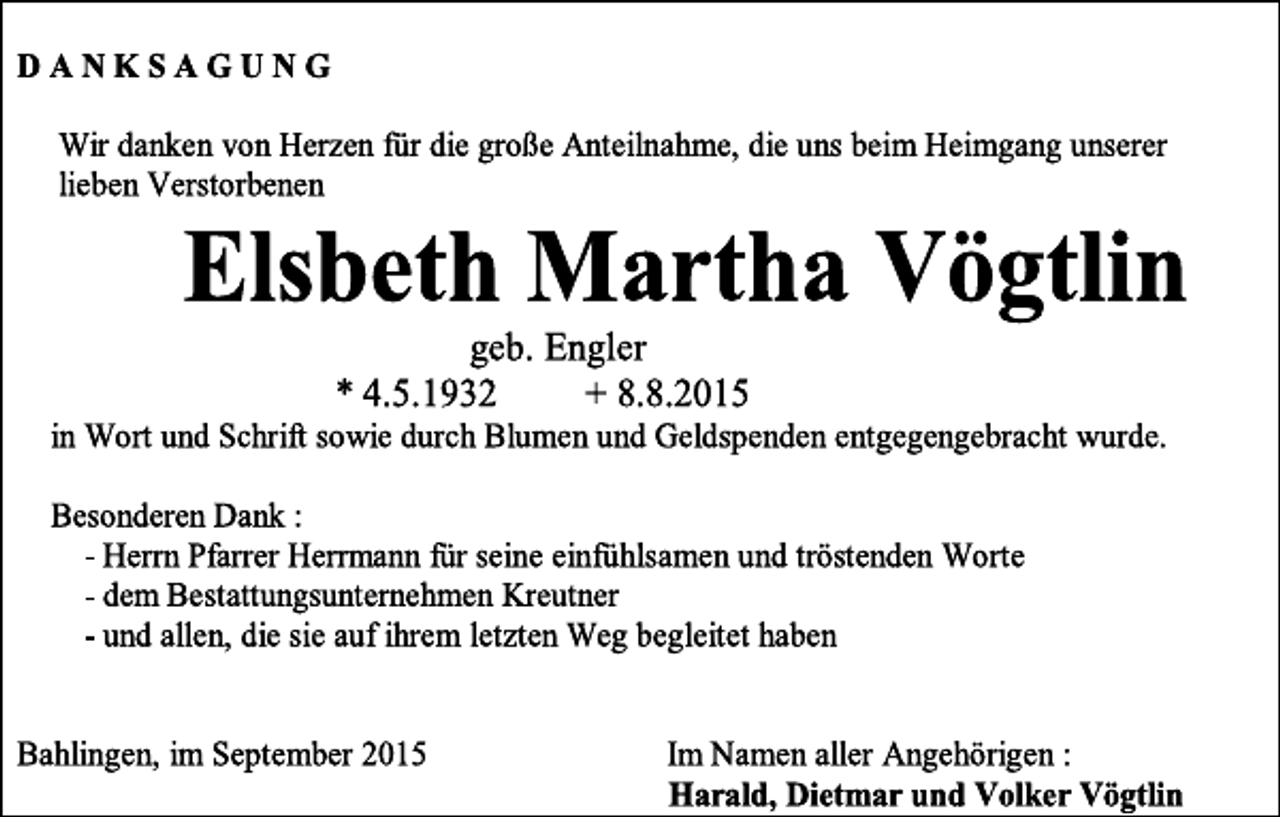 DANKSAGUNG

Wir danken von Herzen für die große Anteilnahme, die uns beim Heimgang unserer lieben Verstorbenen

Elsbeth Martha Vögtlin

geb. Engler

* 4.5.1932 + 8.8.2015

in Wort und Schrift sowie durch Blumen und Geldspenden entgegengebracht wurde.

Besonderen Dank :
- Herrn Pfarrer Herrmann für seine einfühlsamen und tröstenden Worte
- dem Bestattungsunternehmen Kreutner
- und allen, die sie auf ihrem letzten Weg begleitet haben

Bahlingen, im September 2015

Im Namen aller Angehörigen :
Harald, Dietmar und Volker Vögtlin